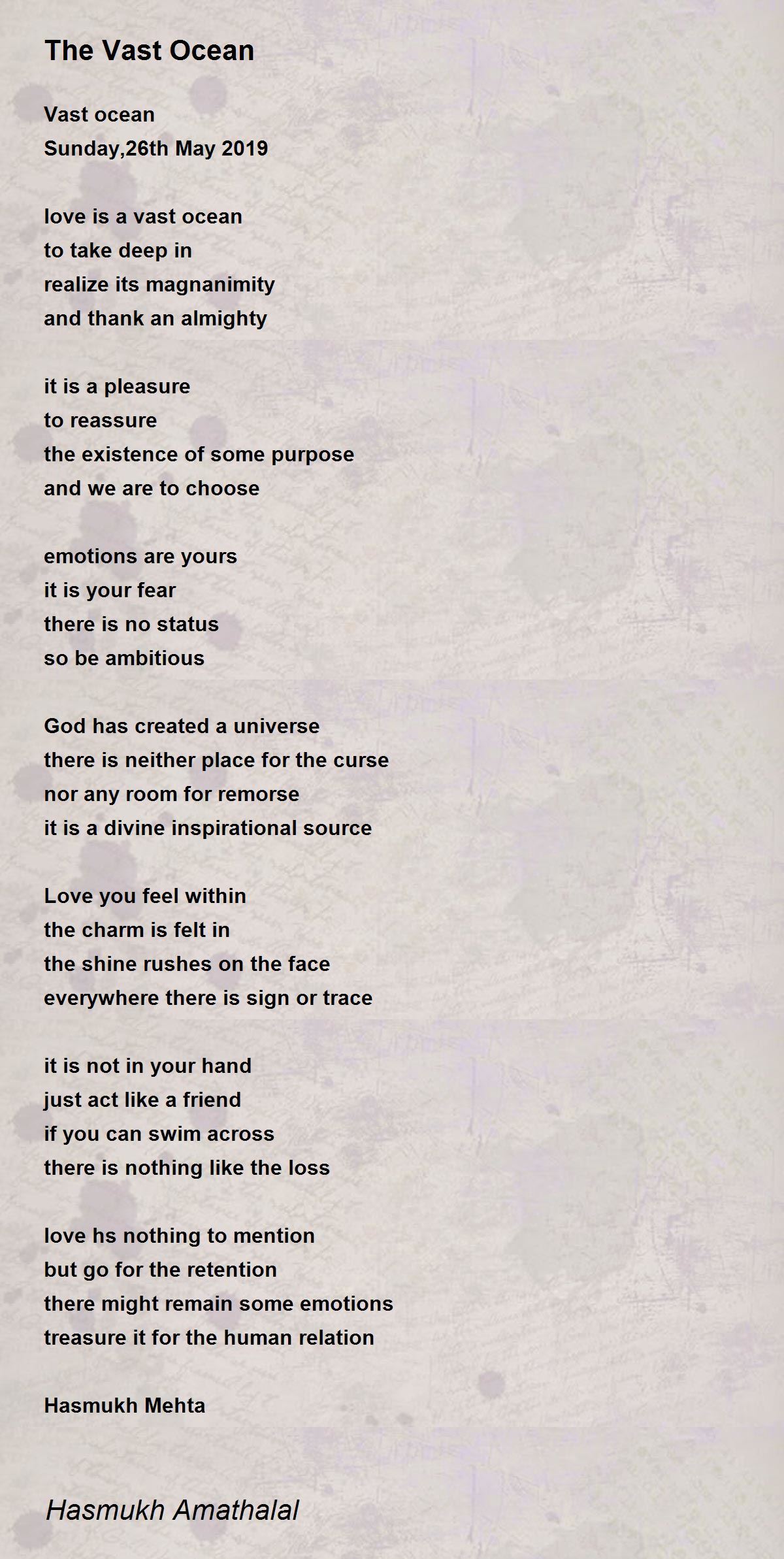 The Vast Ocean

Vast ocean
Sunday,26th May 2019

love is a vast ocean
to take deep in
realize its magnanimity
and thank an almighty

it is a pleasure
to reassure
the existence of some purpose
and we are to choose

emotions are yours
it is your fear
there is no status
so be ambitious

God has created a universe
there is neither place for the curse
nor any room for remorse
it is a divine inspirational source

Love you feel within
the charm is felt in
the shine rushes on the face
everywhere there is sign or trace

it is not in your hand
just act like a friend
if you can swim across
there is nothing like the loss

love hs nothing to mention
but go for the retention
there might remain some emotions
treasure it for the human relation

Hasmukh Mehta

Hasmukh Amathalal